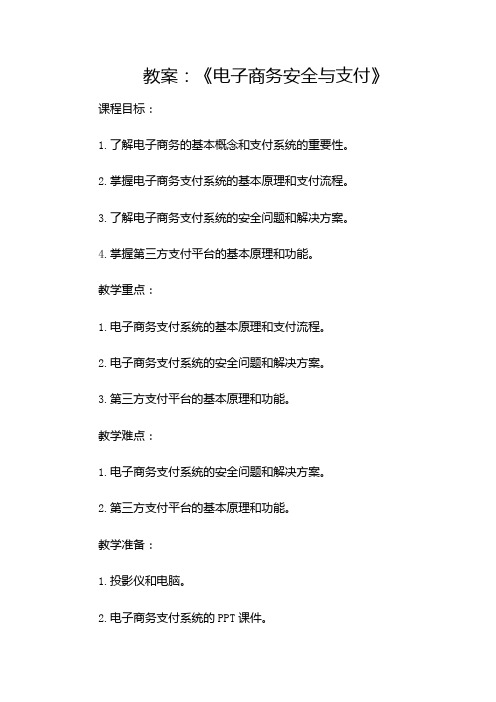 教案：《电子商务安全与支付》

课程目标：

1. 了解电子商务的基本概念和支付系统的重要性。

2. 掌握电子商务支付系统的基本原理和支付流程。

3. 了解电子商务支付系统的安全问题和解决方案。

4. 掌握第三方支付平台的基本原理和功能。

教学重点：

1. 电子商务支付系统的基本原理和支付流程。

2. 电子商务支付系统的安全问题和解决方案。

3. 第三方支付平台的基本原理和功能。

教学难点：

1. 电子商务支付系统的安全问题和解决方案。

2. 第三方支付平台的基本原理和功能。

教学准备：

1. 投影仪和电脑。

2. 电子商务支付系统的 PPT 课件。